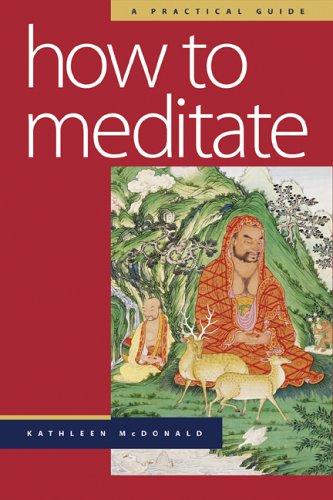 A PRACTICAL GUIDE

how to meditate

KATHLEEN McDONALD